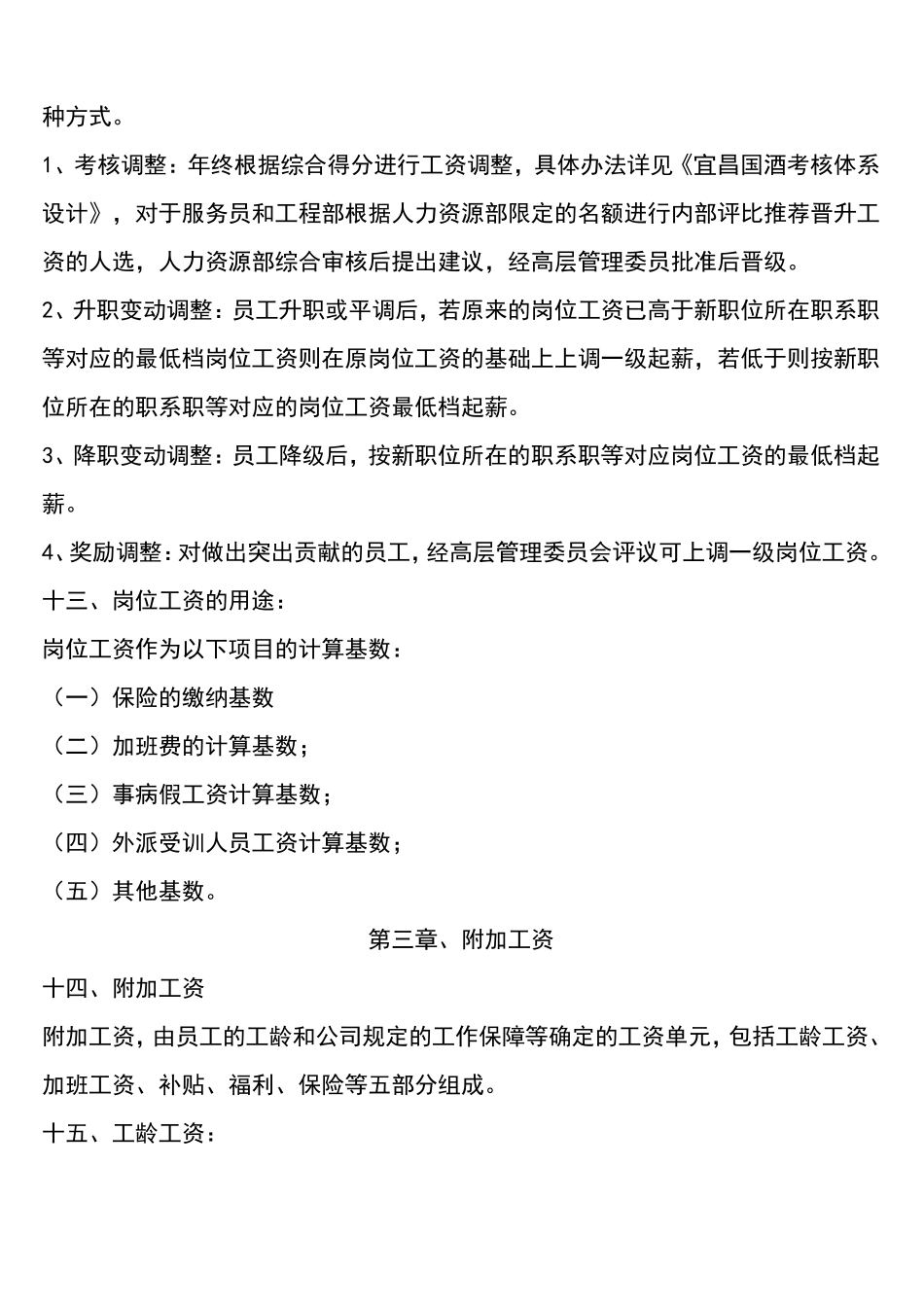 种方式。

1、考核调整：年终根据综合得分进行工资调整，具体办法详见《宜昌国酒考核体系设计》，对于服务员和工程部根据人力资源部限定的名额进行内部评比推荐晋升工资的人选，人力资源部综合审核后提出建议，经高层管理委员批准后晋级。

2、升职变动调整：员工升职或平调后，若原来的岗位工资已高于新职位所在职系职等对应的最低档岗位工资则在原岗位工资的基础上上调一级起薪，若低于则按新职位所在的职系职等对应的岗位工资最低档起薪。

3、降职变动调整：员工降级后，按新职位所在的职系职等对应岗位工资的最低档起薪。

4、奖励调整：对做出突出贡献的员工，经高层管理委员会评议可上调一级岗位工资。

十三、岗位工资的用途：

岗位工资作为以下项目的计算基数：

（一）保险的缴纳基数

（二）加班费的计算基数；

（三）事病假工资计算基数；

（四）外派受训人员工资计算基数；

（五）其他基数。

第三章、附加工资

十四、附加工资

附加工资，由员工的工龄和公司规定的工作保障等确定的工资单元，包括工龄工资、加班工资、补贴、福利、保险等五部分组成。

十五、工龄工资：